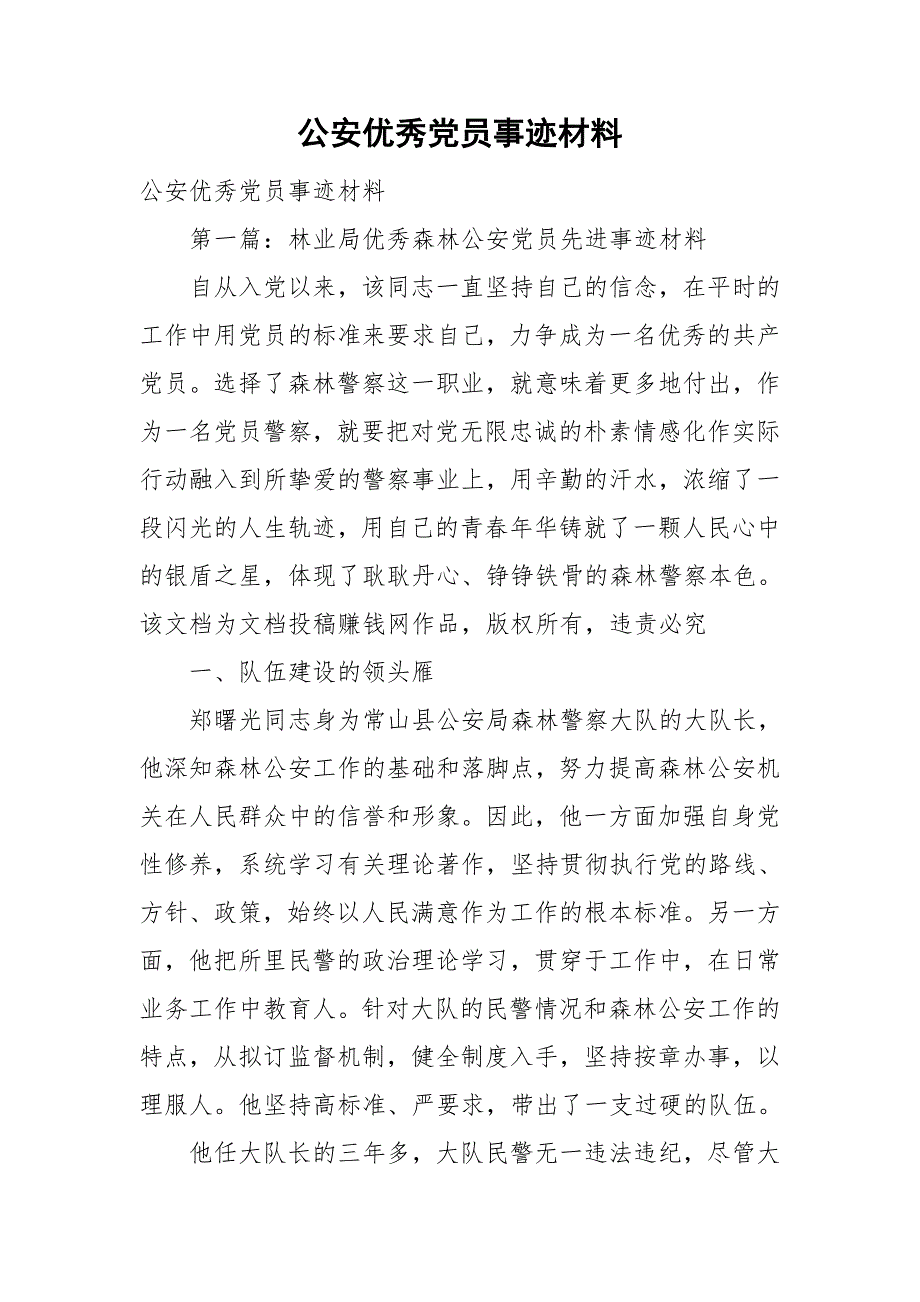 公安优秀党员事迹材料

公安优秀党员事迹材料

第一篇：林业局优秀森林公安党员先进事迹材料

自从入党以来，该同志一直坚持自己的信念，在平时的工作中用党员的标准来要求自己，力争成为一名优秀的共产党员。选择了森林警察这一职业，就意味着更多地付出，作为一名党员警察，就要把对党无限忠诚的朴素情感化作实际行动融入到所挚爱的警察事业上，用辛勤的汗水，浓缩了一段闪光的人生轨迹，用自己的青春年华铸就了一颗人民心中的银盾之星，体现了耿耿丹心、铮铮铁骨的森林警察本色。该文档为文档投稿赚钱网作品，版权所有，违责必究

一、队伍建设的领头雁

郑曙光同志身为常山县公安局森林警察大队的大队长，他深知森林公安工作的基础和落脚点，努力提高森林公安机关在人民群众中的信誉和形象。因此，他一方面加强自身党性修养，系统学习有关理论著作，坚持贯彻执行党的路线、方针、政策，始终以人民满意作为工作的根本标准。另一方面，他把所里民警的政治理论学习，贯穿于工作中，在日常业务工作中教育人。针对大队的民警情况和森林公安工作的特点，从拟订监督机制，健全制度入手，坚持按章办事，以理服人。他坚持高标准、严要求，带出了一支过硬的队伍。

他任大队长的三年多，大队民警无一违法违纪，尽管大